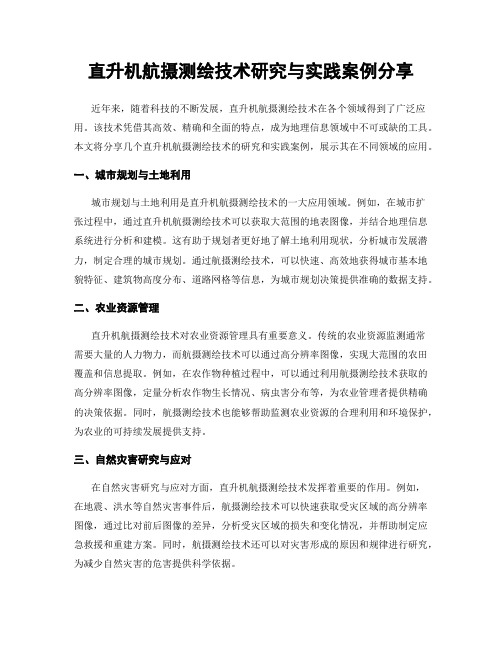 直升机航摄测绘技术研究与实践案例分享

近年来，随着科技的不断发展，直升机航摄测绘技术在各个领域得到了广泛应用。该技术凭借其高效、精确和全面的特点，成为地理信息领域中不可或缺的工具。本文将分享几个直升机航摄测绘技术的研究和实践案例，展示其在不同领域的应用。

一、城市规划与土地利用

城市规划与土地利用是直升机航摄测绘技术的一大应用领域。例如，在城市扩张过程中，通过直升机航摄测绘技术可以获取大范围的地表图像，并结合地理信息系统进行分析和建模。这有助于规划者更好地了解土地利用现状，分析城市发展潜力，制定合理的城市规划。通过航摄测绘技术，可以快速、高效地获得城市基本地貌特征、建筑物高度分布、道路网格等信息，为城市规划决策提供准确的数据支持。

二、农业资源管理

直升机航摄测绘技术对农业资源管理具有重要意义。传统的农业资源监测通常需要大量的人力物力，而航摄测绘技术可以通过高分辨率图像，实现大范围的农田覆盖和信息提取。例如，在农作物种植过程中，可以通过利用航摄测绘技术获取的高分辨率图像，定量分析农作物生长情况、病虫害分布等，为农业管理者提供精确的决策依据。同时，航摄测绘技术也能够帮助监测农业资源的合理利用和环境保护，为农业的可持续发展提供支持。

三、自然灾害研究与应对

在自然灾害研究与应对方面，直升机航摄测绘技术发挥着重要的作用。例如，在地震、洪水等自然灾害事件后，航摄测绘技术可以快速获取受灾区域的高分辨率图像，通过比对前后图像的差异，分析受灾区域的损失和变化情况，并帮助制定应急救援和重建方案。同时，航摄测绘技术还可以对灾害形成的原因和规律进行研究，为减少自然灾害的危害提供科学依据。